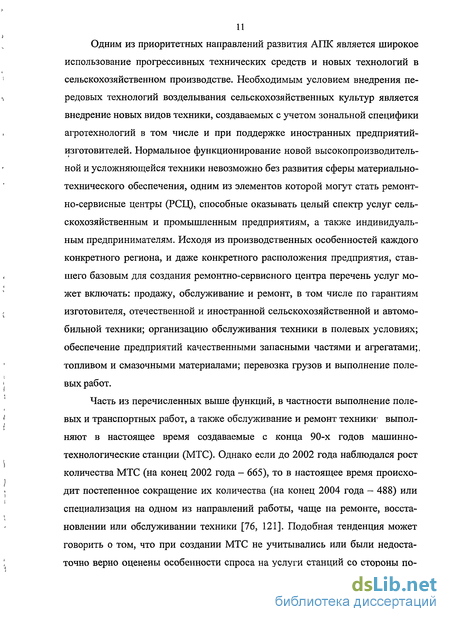 11

Одним из приоритетных направлений развития АПК является широкое использование прогрессивных технических средств и новых технологий в сельскохозяйственном производстве. Необходимым условием внедрения передовых технологий возделывания сельскохозяйственных культур является внедрение новых видов техники, создаваемых с учетом зональной специфики агротехнологий в том числе и при поддержке иностранных предприятий-изготовителей. Нормальное функционирование новой высокопроизводительной и усложняющейся техники невозможно без развития сферы материально-технического обеспечения, одним из элементов которой могут стать ремонтно-сервисные центры (РСЦ), способные оказывать целый спектр услуг сельскохозяйственным и промышленным предприятиям, а также индивидуальным предпринимателям. Исходя из производственных особенностей каждого конкретного региона, и даже конкретного расположения предприятия, ставшего базовым для создания ремонтно-сервисного центра перечень услуг может включать: продажу, обслуживание и ремонт, в том числе по гарантиям изготовителя, отечественной и иностранной сельскохозяйственной и автомобильной техники; организацию обслуживания техники в полевых условиях; обеспечение предприятий качественными запасными частями и агрегатами; топливом и смазочными материалами; перевозка грузов и выполнение полевых работ.

Часть из перечисленных выше функций, в частности выполнение полевых и транспортных работ, а также обслуживание и ремонт техники выполняют в настоящее время создаваемые с конца 90-х годов машинно-технологические станции (МТС). Однако если до 2002 года наблюдался рост количества МТС (на конец 2002 года – 665), то в настоящее время происходит постепенное сокращение их количества (на конец 2004 года – 488) или специализация на одном из направлений работы, чаще на ремонте, восстановлении или обслуживании техники [76, 121]. Подобная тенденция может говорить о том, что при создании МТС не учитывались или были недостаточно верно оценены особенности спроса на услуги станций со стороны по-

dsLib.net
библиотека диссертаций